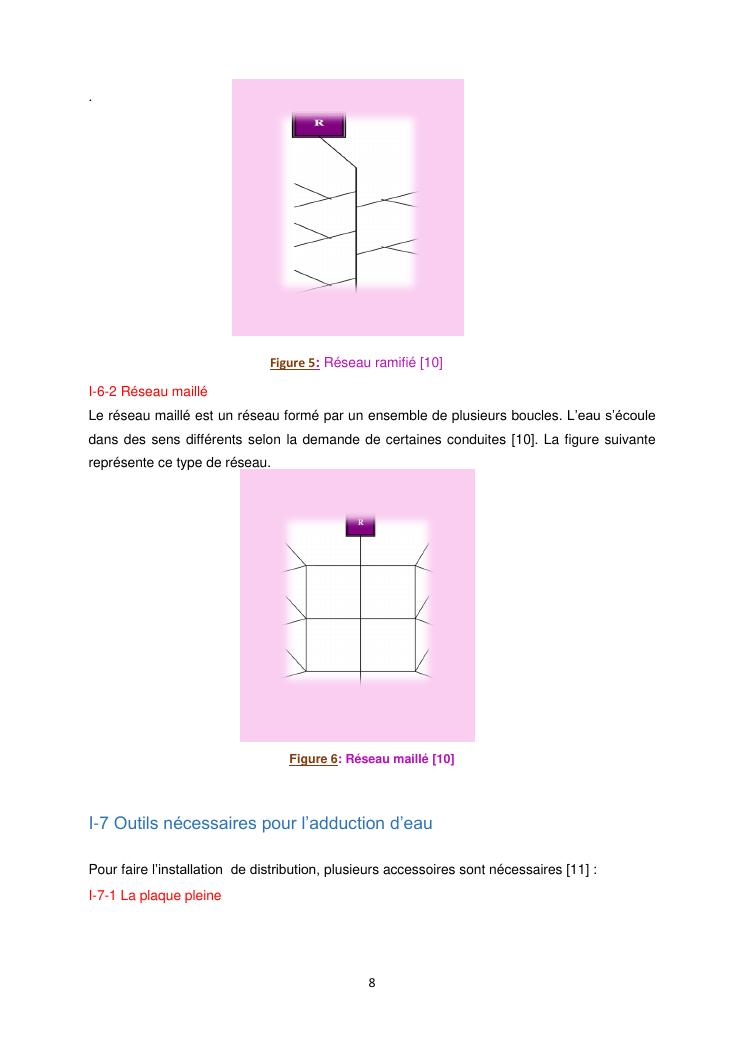 .

R

Figure 5: Réseau ramifié [10]

I-6-2 Réseau maillé

Le réseau maillé est un réseau formé par un ensemble de plusieurs boucles. L'eau s'écoule dans des sens différents selon la demande de certaines conduites [10]. La figure suivante représente ce type de réseau.

R

Figure 6: Réseau maillé [10]

I-7 Outils nécessaires pour l'adduction d'eau

Pour faire l'installation de distribution, plusieurs accessoires sont nécessaires [11] :

I-7-1 La plaque pleine

8